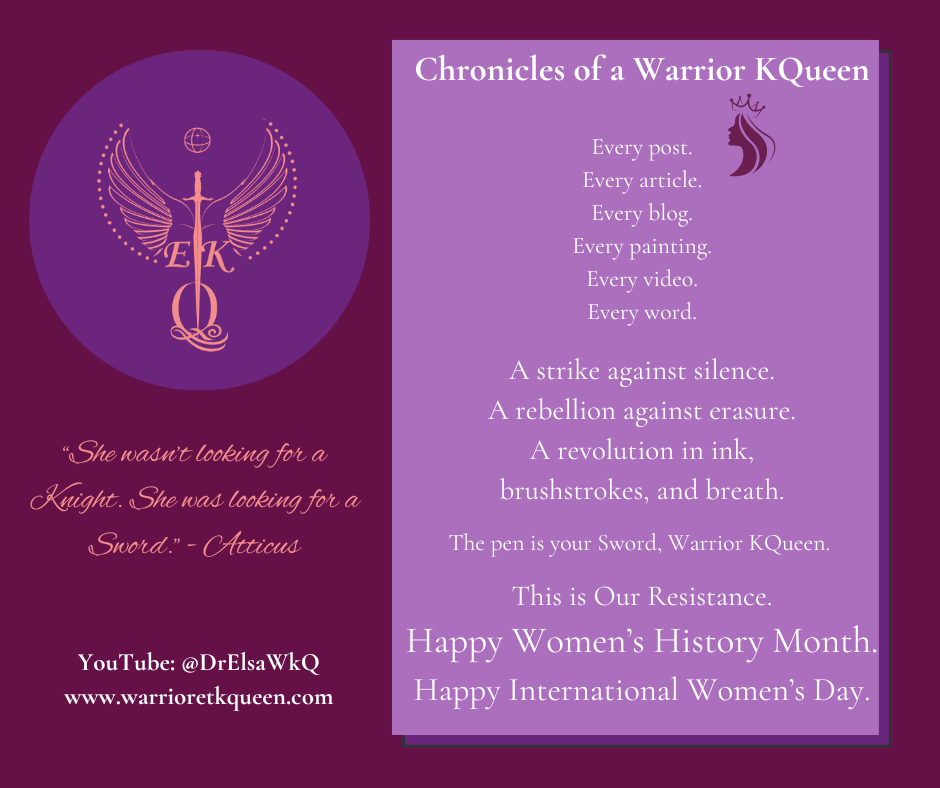 E K
Q

"She wasn't looking for a Knight. She was looking for a Sword." - Atticus

YouTube: @DrElsaWkQ
www.warrioretkqueen.com

Chronicles of a Warrior KQueen

Every post.
Every article.
Every blog.
Every painting.
Every video.
Every word.

A strike against silence.
A rebellion against erasure.
A revolution in ink, brushstrokes, and breath.

The pen is your Sword, Warrior KQueen.

This is Our Resistance.
Happy Women's History Month.
Happy International Women's Day.